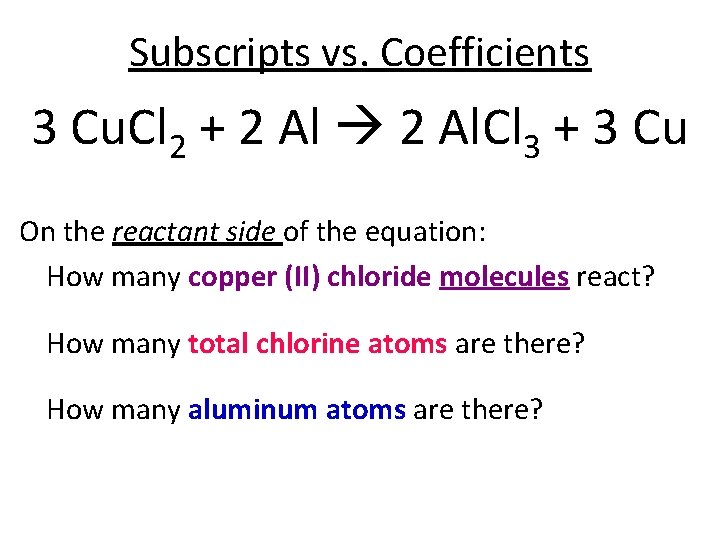 Subscripts vs. Coefficients

$3\ CuCl_2 + 2\ Al \rightarrow 2\ AlCl_3 + 3\ Cu$

On the reactant side of the equation:

How many copper (II) chloride molecules react?

How many total chlorine atoms are there?

How many aluminum atoms are there?